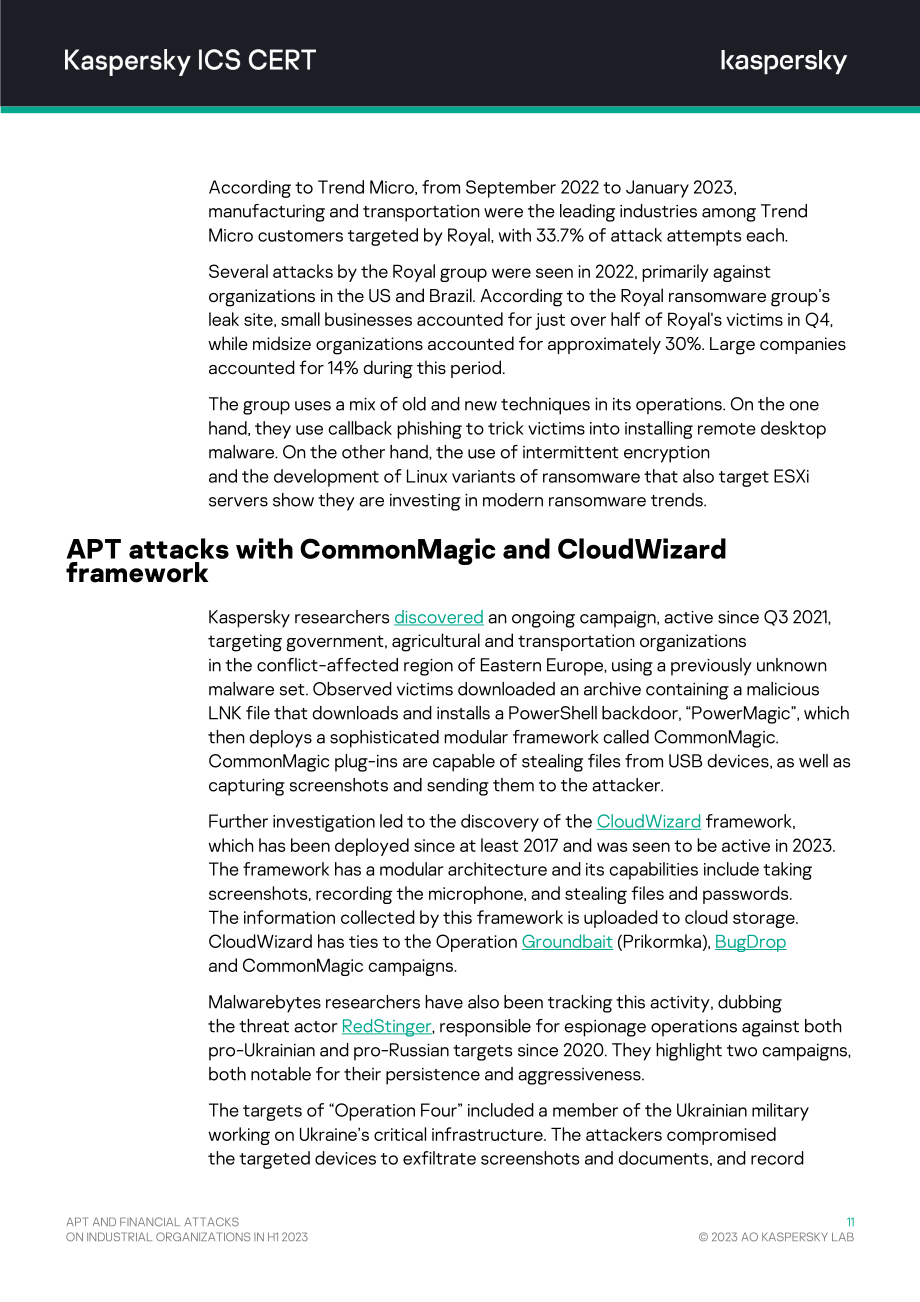 Kaspersky ICS CERT

kaspersky

According to Trend Micro, from September 2022 to January 2023, manufacturing and transportation were the leading industries among Trend Micro customers targeted by Royal, with 33.7% of attack attempts each.

Several attacks by the Royal group were seen in 2022, primarily against organizations in the US and Brazil. According to the Royal ransomware group's leak site, small businesses accounted for just over half of Royal's victims in Q4, while midsize organizations accounted for approximately 30%. Large companies accounted for 14% during this period.

The group uses a mix of old and new techniques in its operations. On the one hand, they use callback phishing to trick victims into installing remote desktop malware. On the other hand, the use of intermittent encryption and the development of Linux variants of ransomware that also target ESXi servers show they are investing in modern ransomware trends.

APT attacks with CommonMagic and CloudWizard framework

Kaspersky researchers discovered an ongoing campaign, active since Q3 2021, targeting government, agricultural and transportation organizations in the conflict-affected region of Eastern Europe, using a previously unknown malware set. Observed victims downloaded an archive containing a malicious LNK file that downloads and installs a PowerShell backdoor, "PowerMagic", which then deploys a sophisticated modular framework called CommonMagic. CommonMagic plug-ins are capable of stealing files from USB devices, as well as capturing screenshots and sending them to the attacker.

Further investigation led to the discovery of the CloudWizard framework, which has been deployed since at least 2017 and was seen to be active in 2023. The framework has a modular architecture and its capabilities include taking screenshots, recording the microphone, and stealing files and passwords. The information collected by this framework is uploaded to cloud storage. CloudWizard has ties to the Operation Groundbait (Prikormka), BugDrop and CommonMagic campaigns.

Malwarebytes researchers have also been tracking this activity, dubbing the threat actor RedStinger, responsible for espionage operations against both pro-Ukrainian and pro-Russian targets since 2020. They highlight two campaigns, both notable for their persistence and aggressiveness.

The targets of "Operation Four" included a member of the Ukrainian military working on Ukraine's critical infrastructure. The attackers compromised the targeted devices to exfiltrate screenshots and documents, and record

APT AND FINANCIAL ATTACKS
ON INDUSTRIAL ORGANIZATIONS IN H1 2023

11
© 2023 AO KASPERSKY LAB